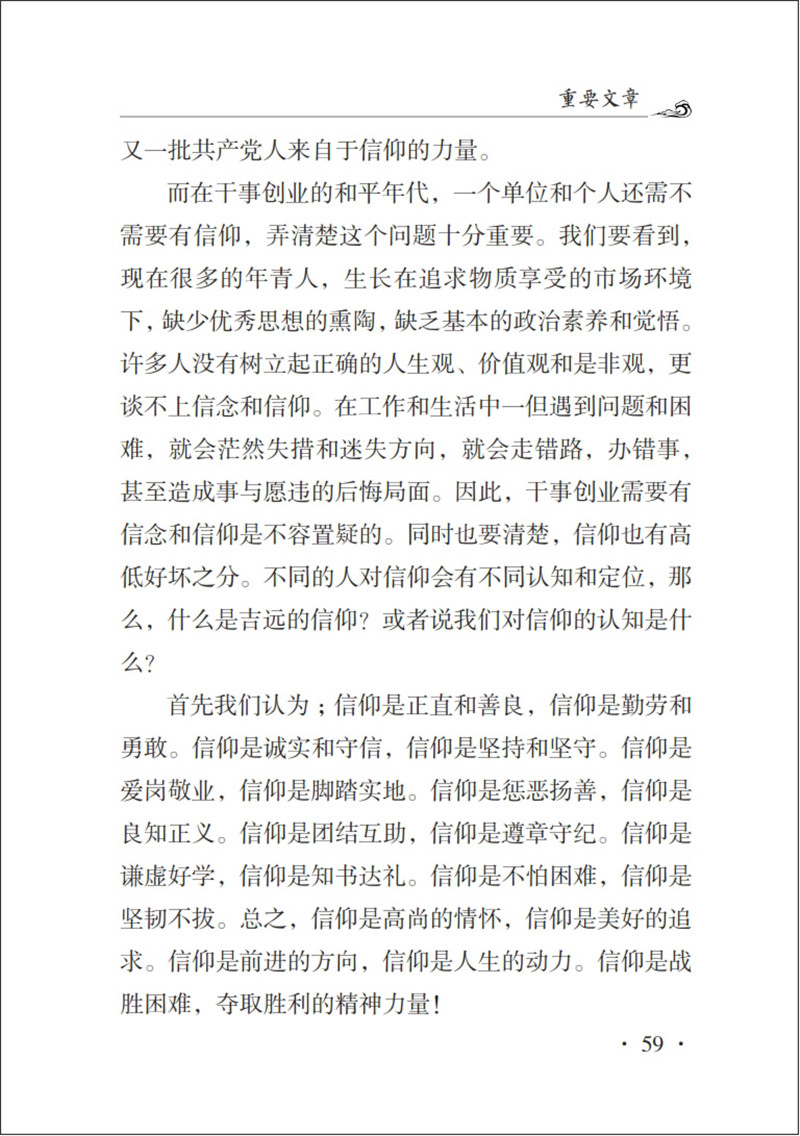 重要文章

又一批共产党人来自于信仰的力量。

而在干事创业的和平年代，一个单位和个人还需不需要有信仰，弄清楚这个问题十分重要。我们要看到，现在很多的年青人，生长在追求物质享受的市场环境下，缺少优秀思想的熏陶，缺乏基本的政治素养和觉悟。许多人没有树立起正确的人生观、价值观和是非观，更谈不上信念和信仰。在工作和生活中一但遇到问题和困难，就会茫然失措和迷失方向，就会走错路，办错事，甚至造成事与愿违的后悔局面。因此，干事创业需要有信念和信仰是不容置疑的。同时也要清楚，信仰也有高低好坏之分。不同的人对信仰会有不同认知和定位，那么，什么是吉远的信仰？或者说我们对信仰的认知是什么？

首先我们认为；信仰是正直和善良，信仰是勤劳和勇敢。信仰是诚实和守信，信仰是坚持和坚守。信仰是爱岗敬业，信仰是脚踏实地。信仰是惩恶扬善，信仰是良知正义。信仰是团结互助，信仰是遵章守纪。信仰是谦虚好学，信仰是知书达礼。信仰是不怕困难，信仰是坚韧不拔。总之，信仰是高尚的情怀，信仰是美好的追求。信仰是前进的方向，信仰是人生的动力。信仰是战胜困难，夺取胜利的精神力量！

· 59 ·